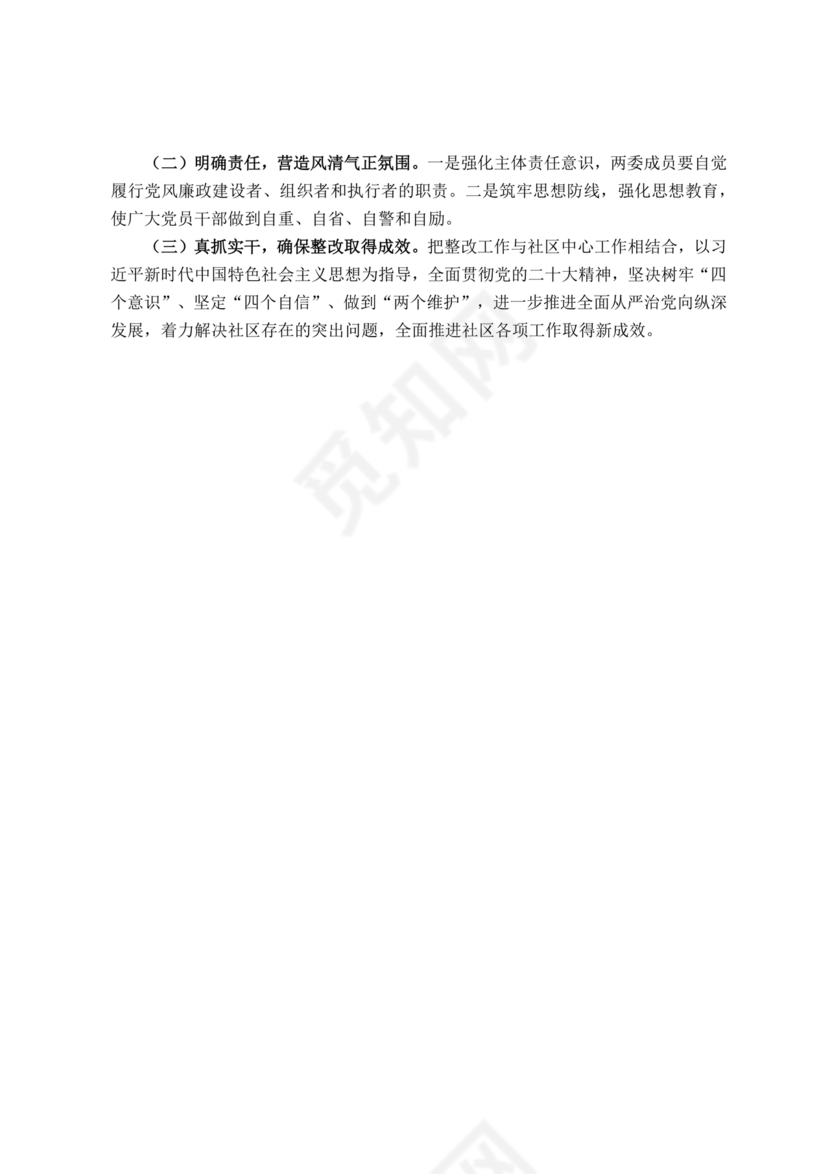 （二）明确责任，营造风清气正氛围。一是强化主体责任意识，两委成员要自觉履行党风廉政建设者、组织者和执行者的职责。二是筑牢思想防线，强化思想教育，使广大党员干部做到自重、自省、自警和自励。

（三）真抓实干，确保整改取得成效。把整改工作与社区中心工作相结合，以习近平新时代中国特色社会主义思想为指导，全面贯彻党的二十大精神，坚决树牢“四个意识”、坚定“四个自信”、做到“两个维护”，进一步推进全面从严治党向纵深发展，着力解决社区存在的突出问题，全面推进社区各项工作取得新成效。

觅知网